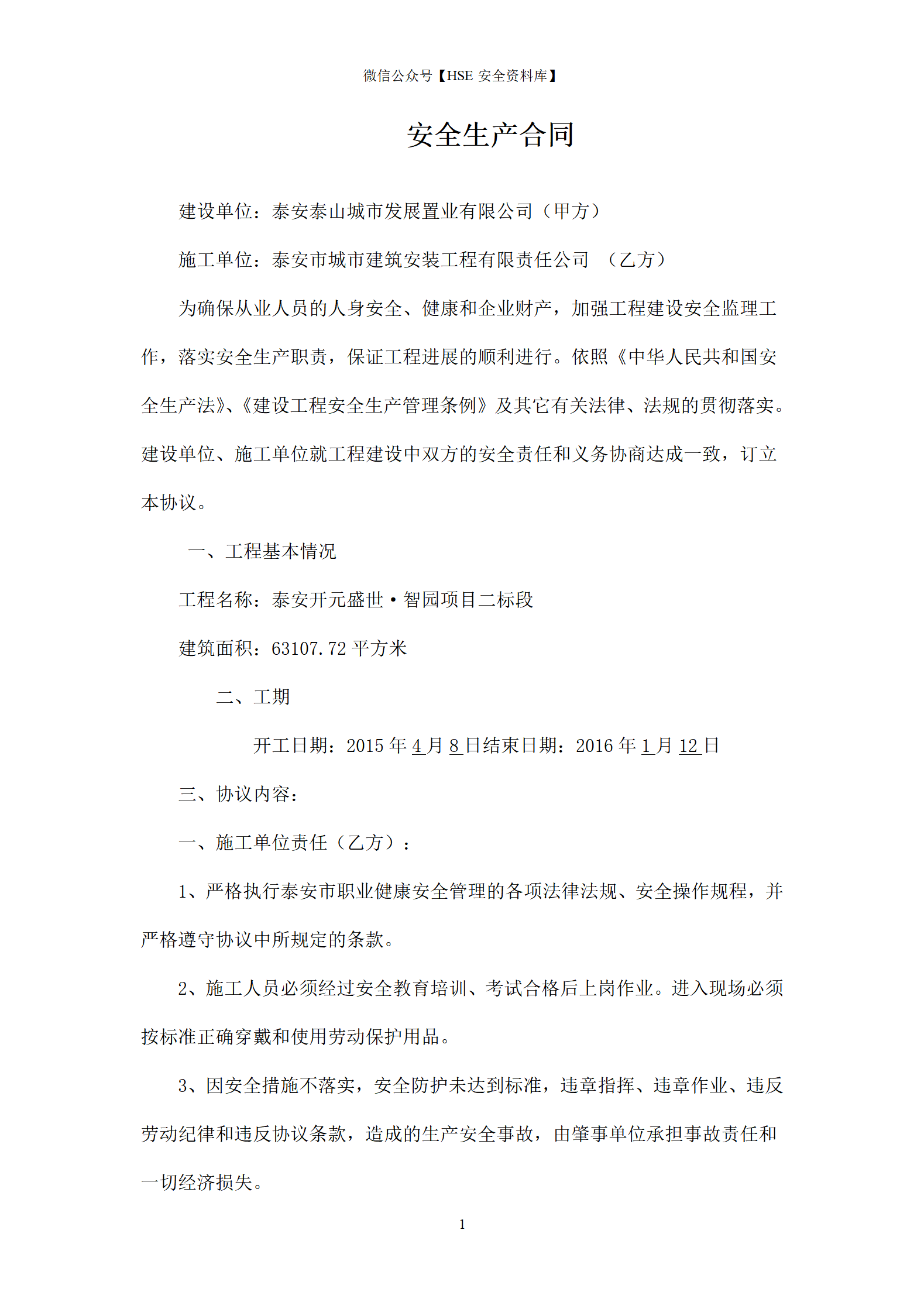 微信公众号【HSE 安全资料库】

安全生产合同

建设单位：泰安泰山城市发展置业有限公司（甲方）

施工单位：泰安市城市建筑安装工程有限责任公司 （乙方）

为确保从业人员的人身安全、健康和企业财产，加强工程建设安全监理工作，落实安全生产职责，保证工程进展的顺利进行。依照《中华人民共和国安全生产法》、《建设工程安全生产管理条例》及其它有关法律、法规的贯彻落实。建设单位、施工单位就工程建设中双方的安全责任和义务协商达成一致，订立本协议。

一、工程基本情况

工程名称：泰安开元盛世·智园项目二标段

建筑面积：63107.72 平方米

二、工期

开工日期：2015 年 4 月 8 日结束日期：2016 年 1 月 12 日

三、协议内容：

一、施工单位责任（乙方）：

1、严格执行泰安市职业健康安全管理的各项法律法规、安全操作规程，并严格遵守协议中所规定的条款。

2、施工人员必须经过安全教育培训、考试合格后上岗作业。进入现场必须按标准正确穿戴和使用劳动保护用品。

3、因安全措施不落实，安全防护未达到标准，违章指挥、违章作业、违反劳动纪律和违反协议条款，造成的生产安全事故，由肇事单位承担事故责任和一切经济损失。

1